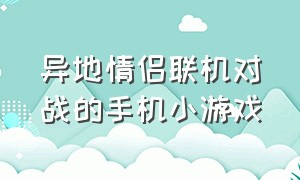 异地情侣联机对战的手机小游戏